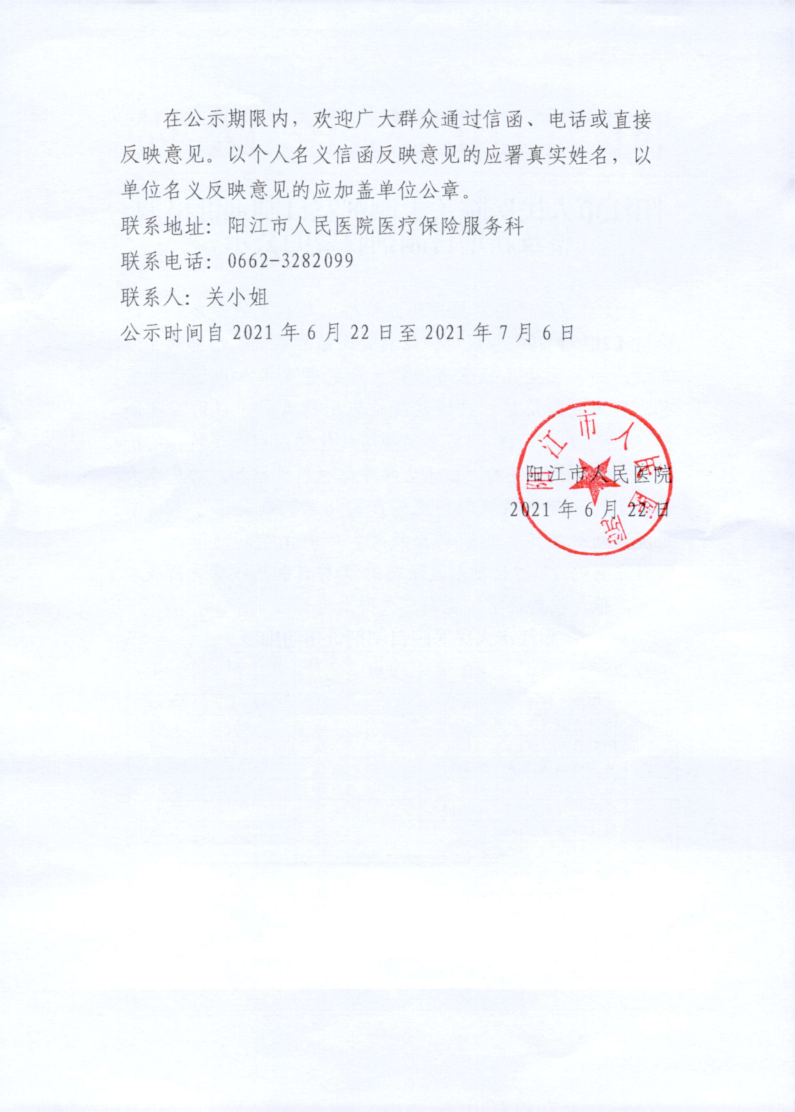 在公示期限内，欢迎广大群众通过信函、电话或直接反映意见。以个人名义信函反映意见的应署真实姓名，以单位名义反映意见的应加盖单位公章。

联系地址：阳江市人民医院医疗保险服务科

联系电话：0662-3282099

联系人：关小姐

公示时间自 2021 年 6 月 22 日至 2021 年 7 月 6 日

阳江市人民医院

阳江市人民医院

2021 年 6 月 22 日